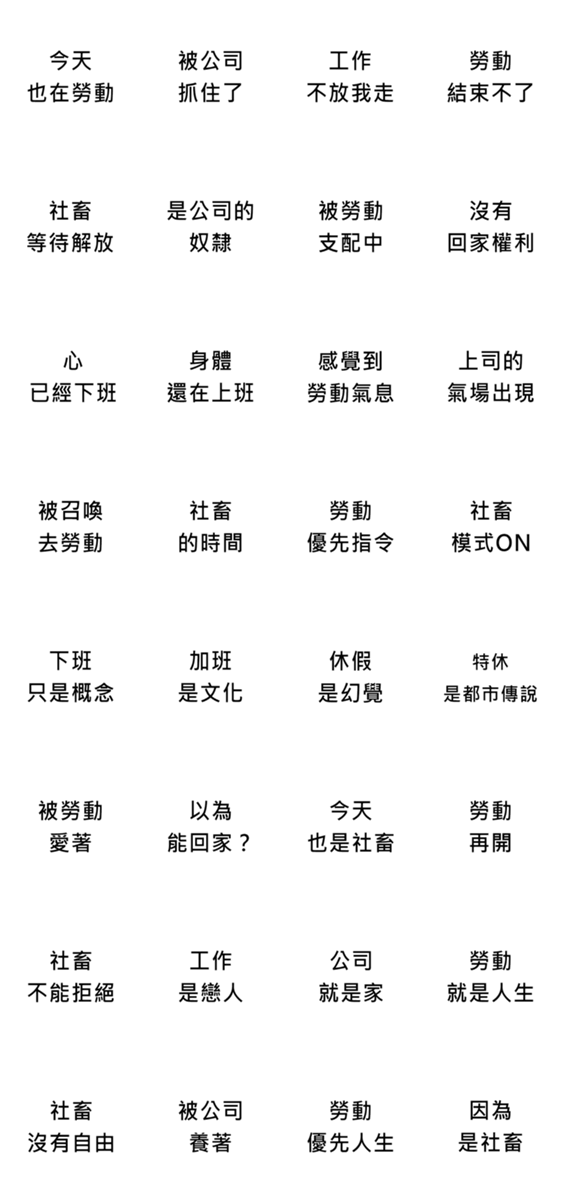 今天
也在勞動

被公司
抓住了

工作
不放我走

勞動
結束不了

社畜
等待解放

是公司的
奴隸

被勞動
支配中

沒有
回家權利

心
已經下班

身體
還在上班

感覺到
勞動氣息

上司的
氣場出現

被召喚
去勞動

社畜
的時間

勞動
優先指令

社畜
模式ON

下班
只是概念

加班
是文化

休假
是幻覺

特休
是都市傳說

被勞動
愛著

以為
能回家？

今天
也是社畜

勞動
再開

社畜
不能拒絕

工作
是戀人

公司
就是家

勞動
就是人生

社畜
沒有自由

被公司
養著

勞動
優先人生

因為
是社畜